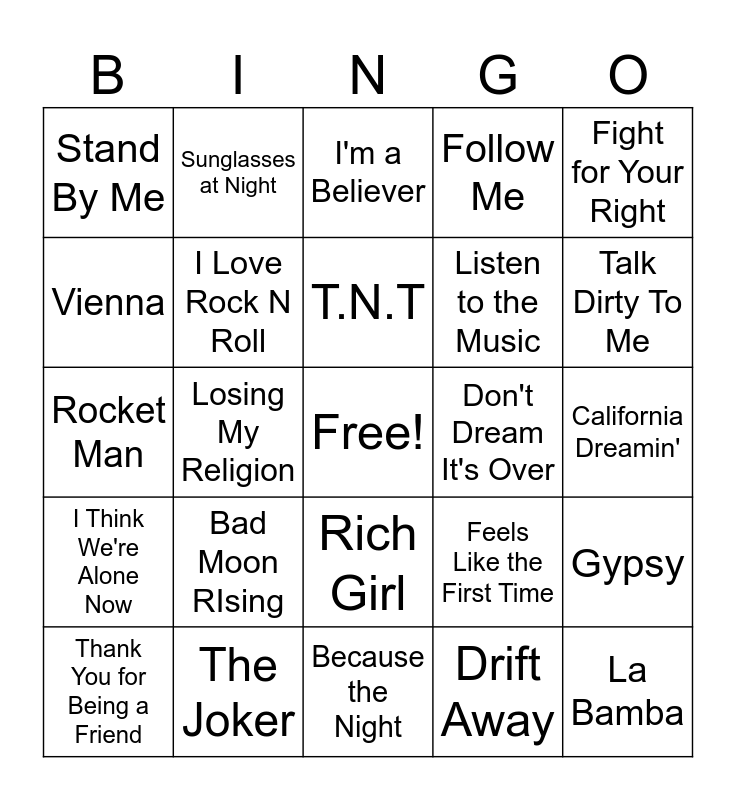 | B | I | N | G | O |
|---|---|---|---|---|
| Stand By Me | Sunglasses at Night | I'm a Believer | Follow Me | Fight for Your Right |
| Vienna | I Love Rock N Roll | T.N.T | Listen to the Music | Talk Dirty To Me |
| Rocket Man | Losing My Religion | Free! | Don't Dream It's Over | California Dreamin' |
| I Think We're Alone Now | Bad Moon RIsing | Rich Girl | Feels Like the First Time | Gypsy |
| Thank You for Being a Friend | The Joker | Because the Night | Drift Away | La Bamba |